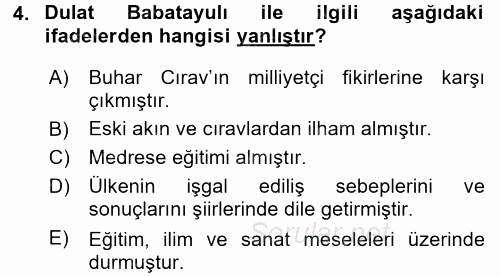 4. Dulat Babatayulı ile ilgili aşağıdaki ifadelerden hangisi yanlıştır?

A) Buhar Cırav'ın milliyetçi fikirlerine karşı çıkmıştır.

B) Eski akın ve cıravlardan ilham almıştır.

C) Medrese eğitimi almıştır.

D) Ülkenin işgal ediliş sebeplerini ve sonuçlarını şiirlerinde dile getirmiştir.

E) Eğitim, ilim ve sanat meseleleri üzerinde durmuştur.

Sorular.net